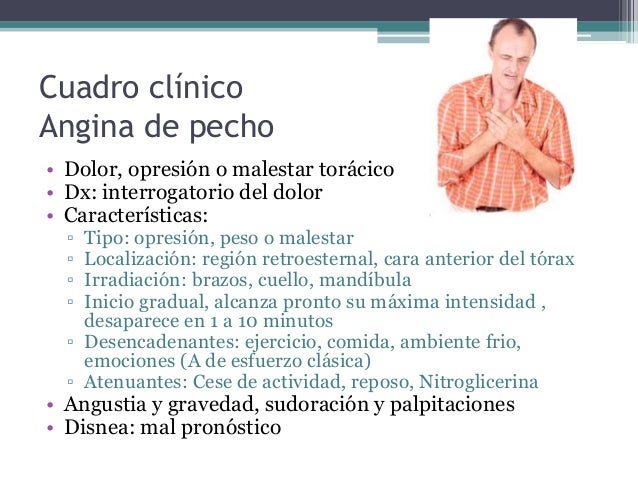 Cuadro clínico
Angina de pecho

• Dolor, opresión o malestar torácico
• Dx: interrogatorio del dolor
• Características:
▫ Tipo: opresión, peso o malestar
▫ Localización: región retroesternal, cara anterior del tórax
▫ Irradiación: brazos, cuello, mandíbula
▫ Inicio gradual, alcanza pronto su máxima intensidad , desaparece en 1 a 10 minutos
▫ Desencadenantes: ejercicio, comida, ambiente frio, emociones (A de esfuerzo clásica)
▫ Atenuantes: Cese de actividad, reposo, Nitroglicerina
• Angustia y gravedad, sudoración y palpitaciones
• Disnea: mal pronóstico